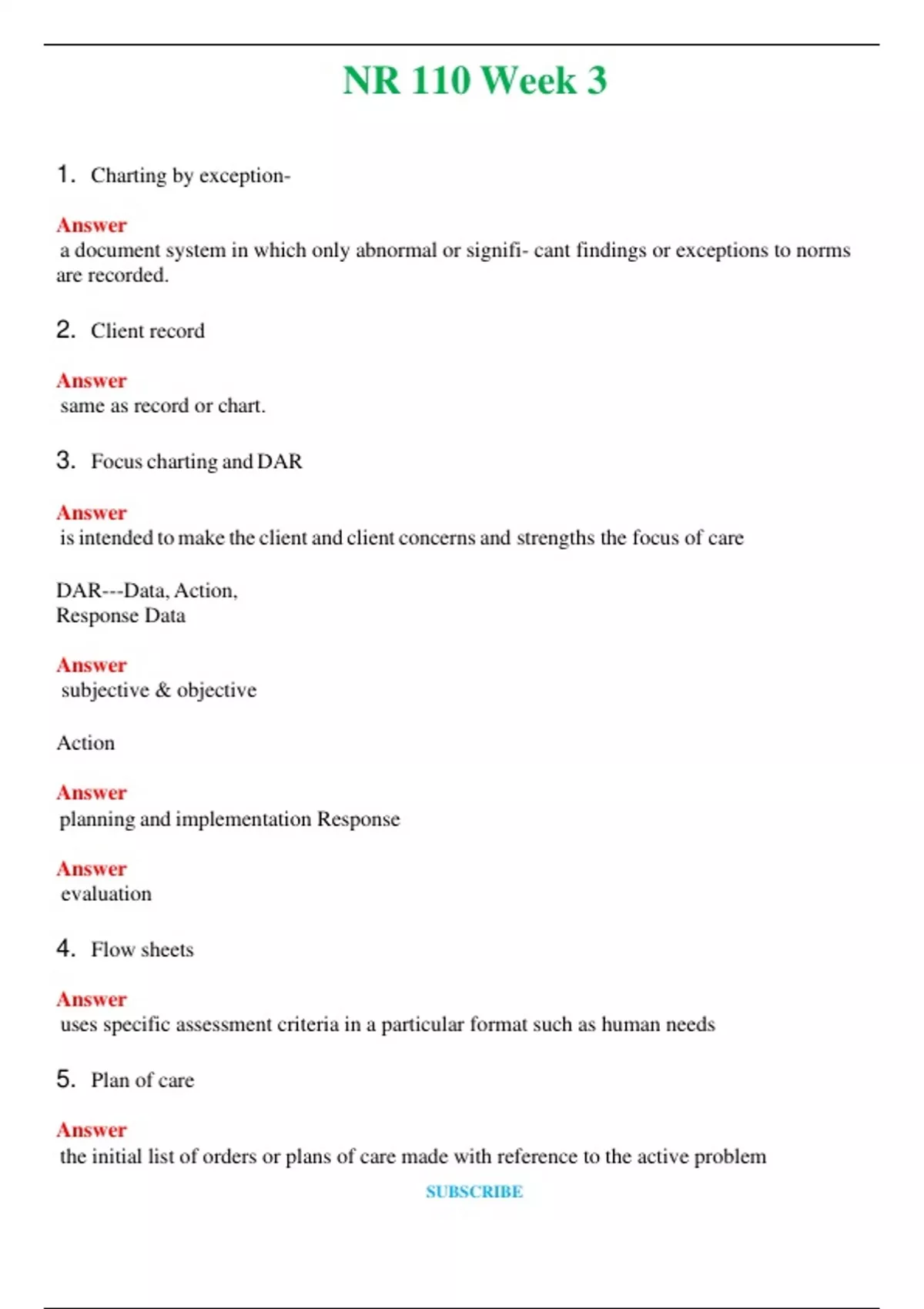 NR 110 Week 3

1. Charting by exception-

Answer
a document system in which only abnormal or signifi- cant findings or exceptions to norms are recorded.

2. Client record

Answer
same as record or chart.

3. Focus charting and DAR

Answer
is intended to make the client and client concerns and strengths the focus of care

DAR---Data, Action,
Response Data

Answer
subjective & objective

Action

Answer
planning and implementation Response

Answer
evaluation

4. Flow sheets

Answer
uses specific assessment criteria in a particular format such as human needs

5. Plan of care

Answer
the initial list of orders or plans of care made with reference to the active problem

SUBSCRIBE